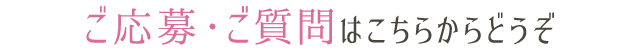 ご応募・ご質問はこちらからどうぞ